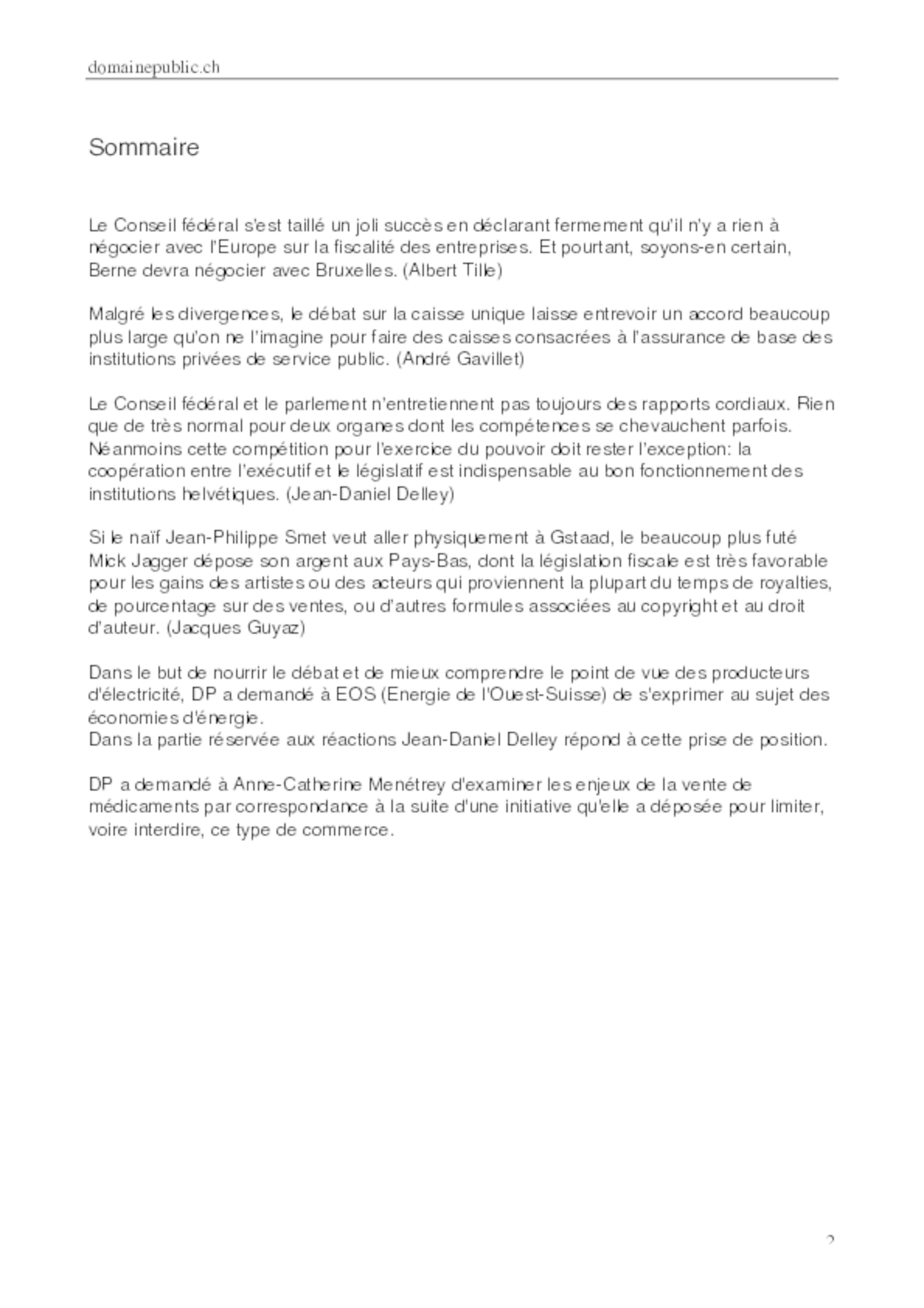 domainepublic.ch

Sommaire

Le Conseil fédéral s'est taillé un joli succès en déclarant fermement qu'il n'y a rien à négocier avec l'Europe sur la fiscalité des entreprises. Et pourtant, soyons-en certain, Berne devra négocier avec Bruxelles. (Albert Tille)

Malgré les divergences, le débat sur la caisse unique laisse entrevoir un accord beaucoup plus large qu'on ne l'imagine pour faire des caisses consacrées à l'assurance de base des institutions privées de service public. (André Gavillet)

Le Conseil fédéral et le parlement n'entretiennent pas toujours des rapports cordiaux. Rien que de très normal pour deux organes dont les compétences se chevauchent parfois. Néanmoins cette compétition pour l'exercice du pouvoir doit rester l'exception: la coopération entre l'exécutif et le législatif est indispensable au bon fonctionnement des institutions helvétiques. (Jean-Daniel Delley)

Si le naïf Jean-Philippe Smet veut aller physiquement à Gstaad, le beaucoup plus futé Mick Jagger dépose son argent aux Pays-Bas, dont la législation fiscale est très favorable pour les gains des artistes ou des acteurs qui proviennent la plupart du temps de royalties, de pourcentage sur des ventes, ou d'autres formules associées au copyright et au droit d'auteur. (Jacques Guyaz)

Dans le but de nourrir le débat et de mieux comprendre le point de vue des producteurs d'électricité, DP a demandé à EOS (Energie de l'Ouest-Suisse) de s'exprimer au sujet des économies d'énergie.
Dans la partie réservée aux réactions Jean-Daniel Delley répond à cette prise de position.

DP a demandé à Anne-Catherine Menétrey d'examiner les enjeux de la vente de médicaments par correspondance à la suite d'une initiative qu'elle a déposée pour limiter, voire interdire, ce type de commerce.

2